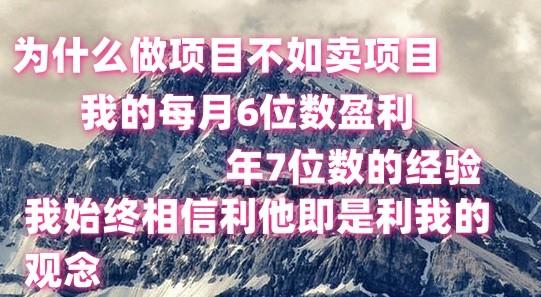 为什么做项目不如卖项目
我的每月6位数盈利
年7位数的经验
我始终相信利他即是利我的观念